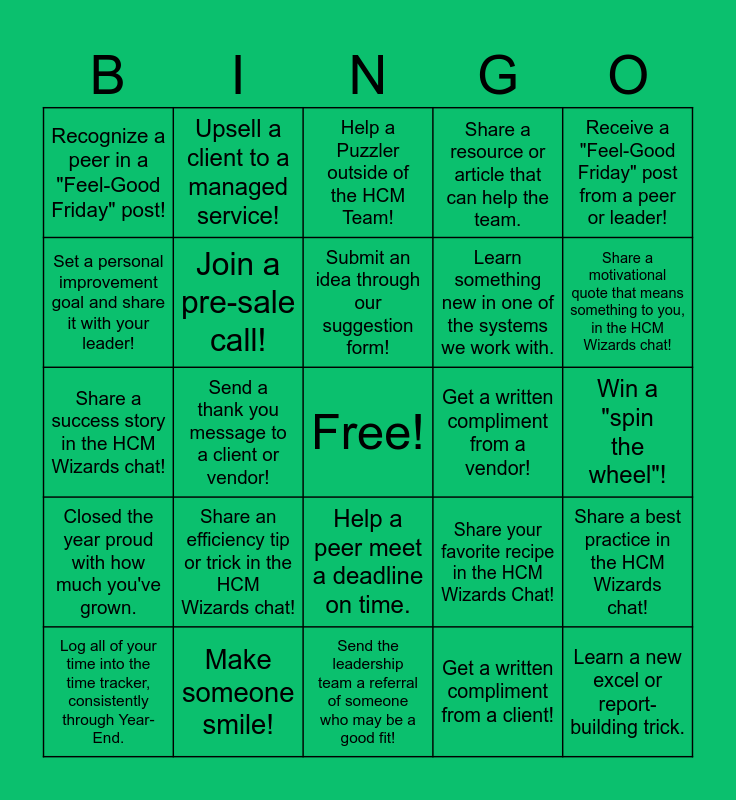 | B | I | N | G | O |
|---|---|---|---|---|
| Recognize a peer in a "Feel-Good Friday" post! | Upsell a client to a managed service! | Help a Puzzler outside of the HCM Team! | Share a resource or article that can help the team. | Receive a "Feel-Good Friday" post from a peer or leader! |
| Set a personal improvement goal and share it with your leader! | Join a pre-sale call! | Submit an idea through our suggestion form! | Learn something new in one of the systems we work with. | Share a motivational quote that means something to you, in the HCM Wizards chat! |
| Share a success story in the HCM Wizards chat! | Send a thank you message to a client or vendor! | Free! | Get a written compliment from a vendor! | Win a "spin the wheel"! |
| Closed the year proud with how much you've grown. | Share an efficiency tip or trick in the HCM Wizards chat! | Help a peer meet a deadline on time. | Share your favorite recipe in the HCM Wizards Chat! | Share a best practice in the HCM Wizards chat! |
| Log all of your time into the time tracker, consistently through Year-End. | Make someone smile! | Send the leadership team a referral of someone who may be a good fit! | Get a written compliment from a client! | Learn a new excel or report-building trick. |